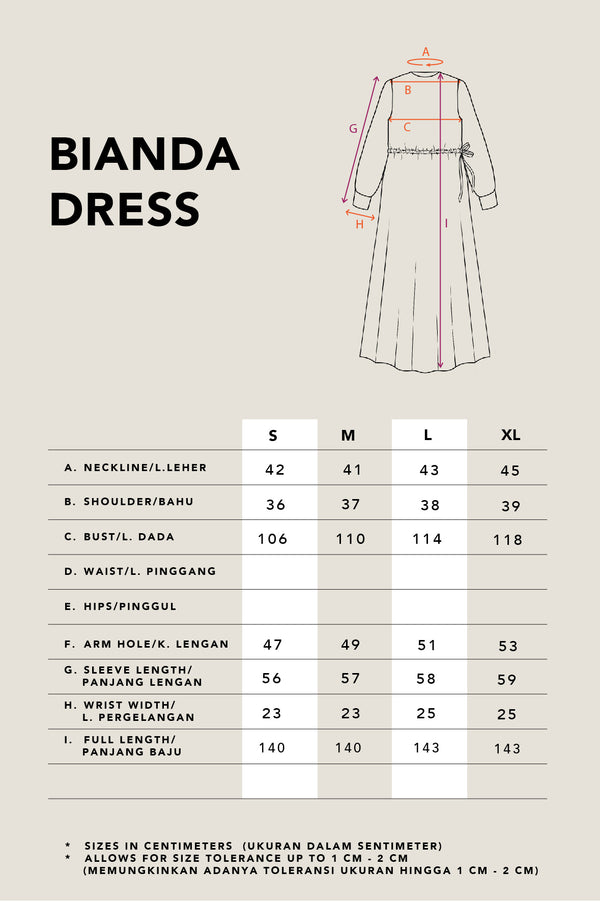 BIANDA DRESS

A
B
C
G
H
I

|  | S | M | L | XL |
|---|---|---|---|---|
| A. NECKLINE/L.LEHER | 42 | 41 | 43 | 45 |
| B. SHOULDER/BAHU | 36 | 37 | 38 | 39 |
| C. BUST/L. DADA | 106 | 110 | 114 | 118 |
| D. WAIST/L. PINGGANG |  |  |  |  |
| E. HIPS/PINGGUL |  |  |  |  |
| F. ARM HOLE/K. LENGAN | 47 | 49 | 51 | 53 |
| G. SLEEVE LENGTH/ PANJANG LENGAN | 56 | 57 | 58 | 59 |
| H. WRIST WIDTH/ L. PERGELANGAN | 23 | 23 | 25 | 25 |
| I. FULL LENGTH/ PANJANG BAJU | 140 | 140 | 143 | 143 |
|  |  |  |  |  |

* SIZES IN CENTIMETERS (UKURAN DALAM SENTIMETER)
* ALLOWS FOR SIZE TOLERANCE UP TO 1 CM - 2 CM (MEMUNGKINKAN ADANYA TOLERANSI UKURAN HINGGA 1 CM - 2 CM)